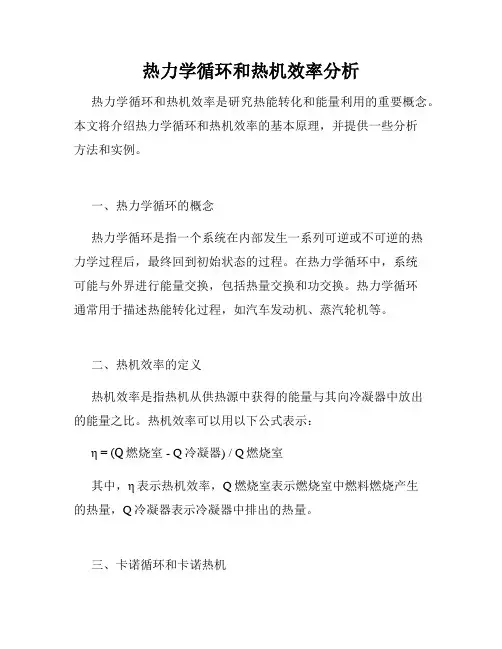 热力学循环和热机效率分析

热力学循环和热机效率是研究热能转化和能量利用的重要概念。本文将介绍热力学循环和热机效率的基本原理，并提供一些分析方法和实例。

一、热力学循环的概念

热力学循环是指一个系统在内部发生一系列可逆或不可逆的热力学过程后，最终回到初始状态的过程。在热力学循环中，系统可能与外界进行能量交换，包括热量交换和功交换。热力学循环通常用于描述热能转化过程，如汽车发动机、蒸汽轮机等。

二、热机效率的定义

热机效率是指热机从供热源中获得的能量与其向冷凝器中放出的能量之比。热机效率可以用以下公式表示：

η = (Q 燃烧室 - Q 冷凝器) / Q 燃烧室

其中，η 表示热机效率，Q 燃烧室表示燃烧室中燃料燃烧产生的热量，Q 冷凝器表示冷凝器中排出的热量。

三、卡诺循环和卡诺热机